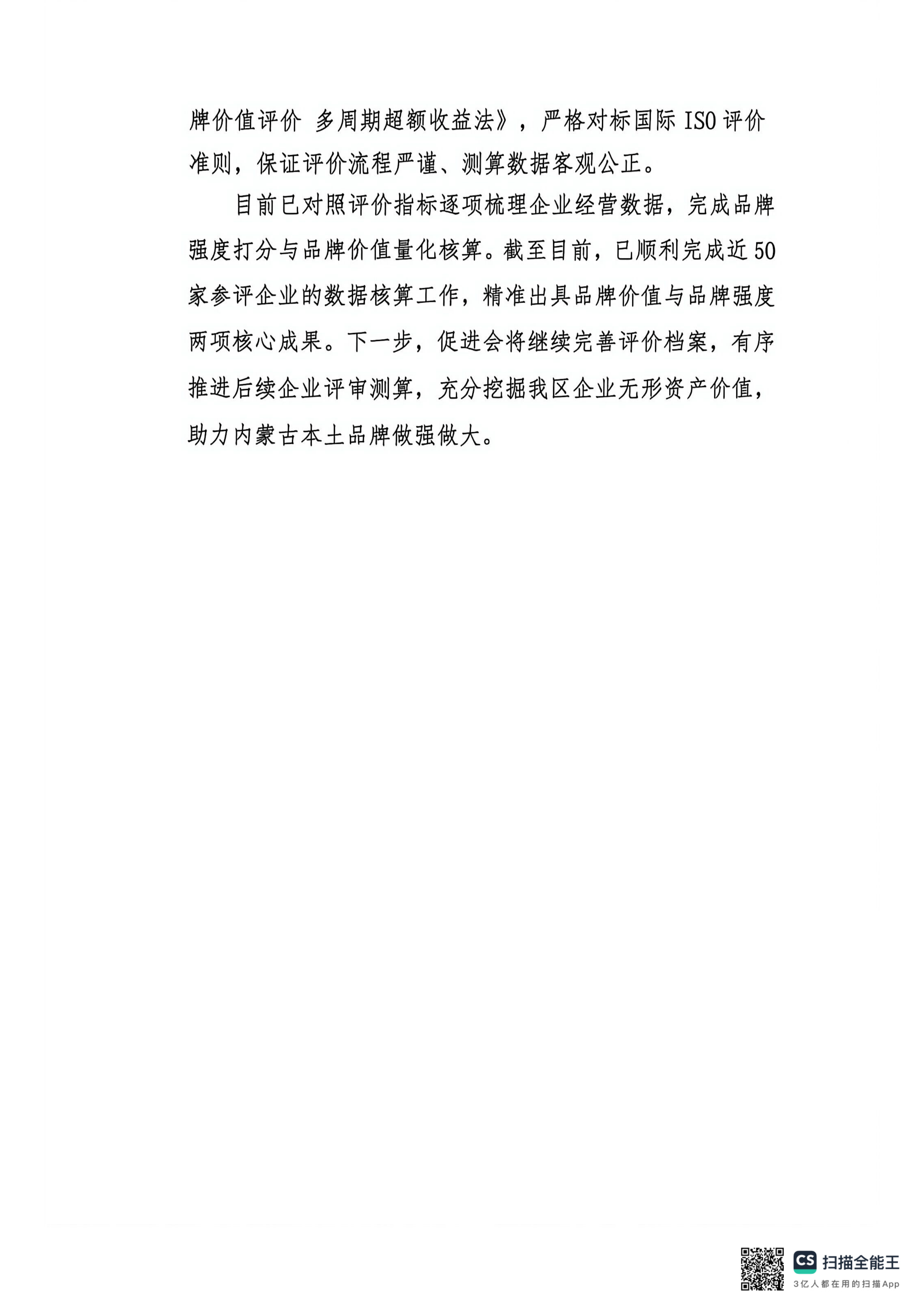 牌价值评价 多周期超额收益法》，严格对标国际ISO评价准则，保证评价流程严谨、测算数据客观公正。

目前已对照评价指标逐项梳理企业经营数据，完成品牌强度打分与品牌价值量化核算。截至目前，已顺利完成近50家参评企业的数据核算工作，精准出具品牌价值与品牌强度两项核心成果。下一步，促进会将继续完善评价档案，有序推进后续企业评审测算，充分挖掘我区企业无形资产价值，助力内蒙古本土品牌做强做大。

CS 扫描全能王
3亿人都在用的扫描App